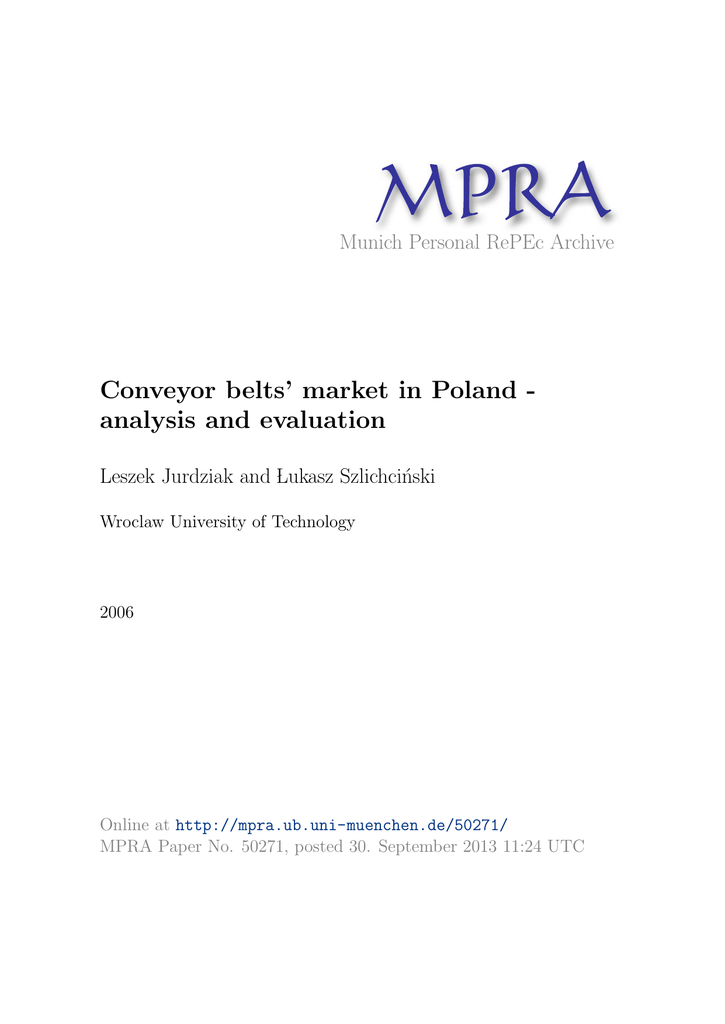 MPRA
Munich Personal RePEc Archive

Conveyor belts' market in Poland - analysis and evaluation

Leszek Jurdziak and Łukasz Szlichciński

Wroclaw University of Technology

2006

Online at http://mpra.ub.uni-muenchen.de/50271/
MPRA Paper No. 50271, posted 30. September 2013 11:24 UTC